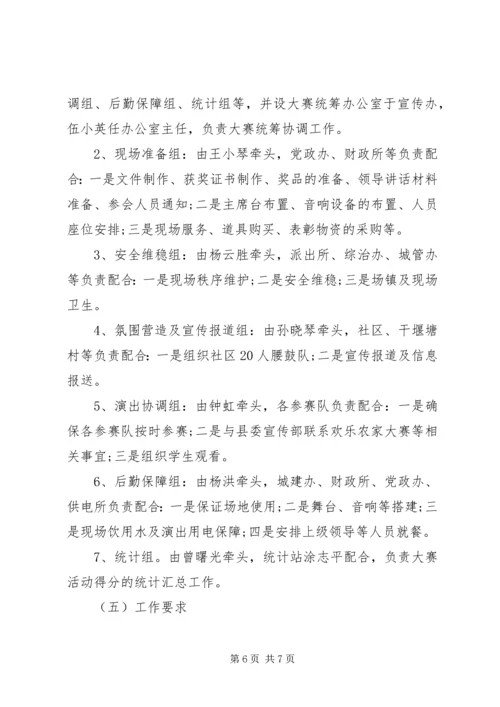 调组、后勤保障组、统计组等，并设大赛统筹办公室于宣传办，伍小英任办公室主任，负责大赛统筹协调工作。

2、现场准备组：由王小琴牵头，党政办、财政所等负责配合：一是文件制作、获奖证书制作、奖品的准备、领导讲话材料准备、参会人员通知；二是主席台布置、音响设备的布置、人员座位安排；三是现场服务、道具购买、表彰物资的采购等。

3、安全维稳组：由杨云胜牵头，派出所、综治办、城管办等负责配合：一是现场秩序维护；二是安全维稳；三是场镇及现场卫生。

4、氛围营造及宣传报道组：由孙晓琴牵头，社区、干堰塘村等负责配合：一是组织社区20人腰鼓队；二是宣传报道及信息报送。

5、演出协调组：由钟虹牵头，各参赛队负责配合：一是确保各参赛队按时参赛；二是与县委宣传部联系欢乐农家大赛等相关事宜；三是组织学生观看。

6、后勤保障组：由杨洪牵头，城建办、财政所、党政办、供电所负责配合：一是保证场地使用；二是舞台、音响等搭建；三是现场饮用水及演出用电保障；四是安排上级领导等人员就餐。

7、统计组。由曾曙光牵头，统计站涂志平配合，负责大赛活动得分的统计汇总工作。

（五）工作要求

第6页 共7页